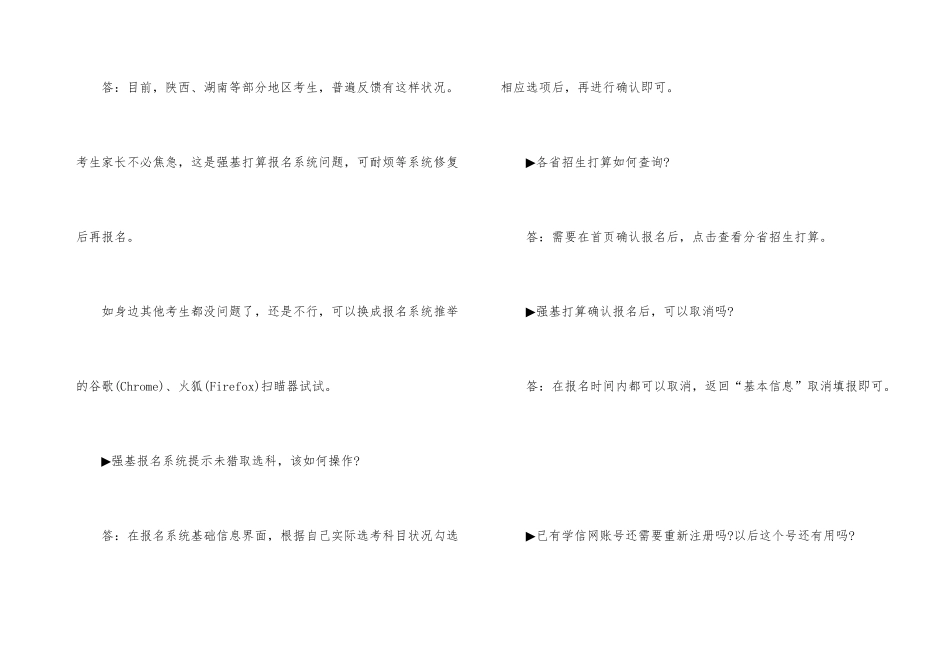 答：目前，陕西、湖南等部分地区考生，普遍反馈有这样状况。考生家长不必焦急，这是强基打算报名系统问题，可耐烦等系统修复后再报名。

如身边其他考生都没问题了，还是不行，可以换成报名系统推举的谷歌(Chrome)、火狐(Firefox)扫瞄器试试。

▶强基报名系统提示未猎取选科，该如何操作?

答：在报名系统基础信息界面，根据自己实际选考科目状况勾选相应选项后，再进行确认即可。

▶各省招生打算如何查询?

答：需要在首页确认报名后，点击查看分省招生打算。

▶强基打算确认报名后，可以取消吗?

答：在报名时间内都可以取消，返回“基本信息”取消填报即可。

▶已有学信网账号还需要重新注册吗?以后这个号还有用吗?